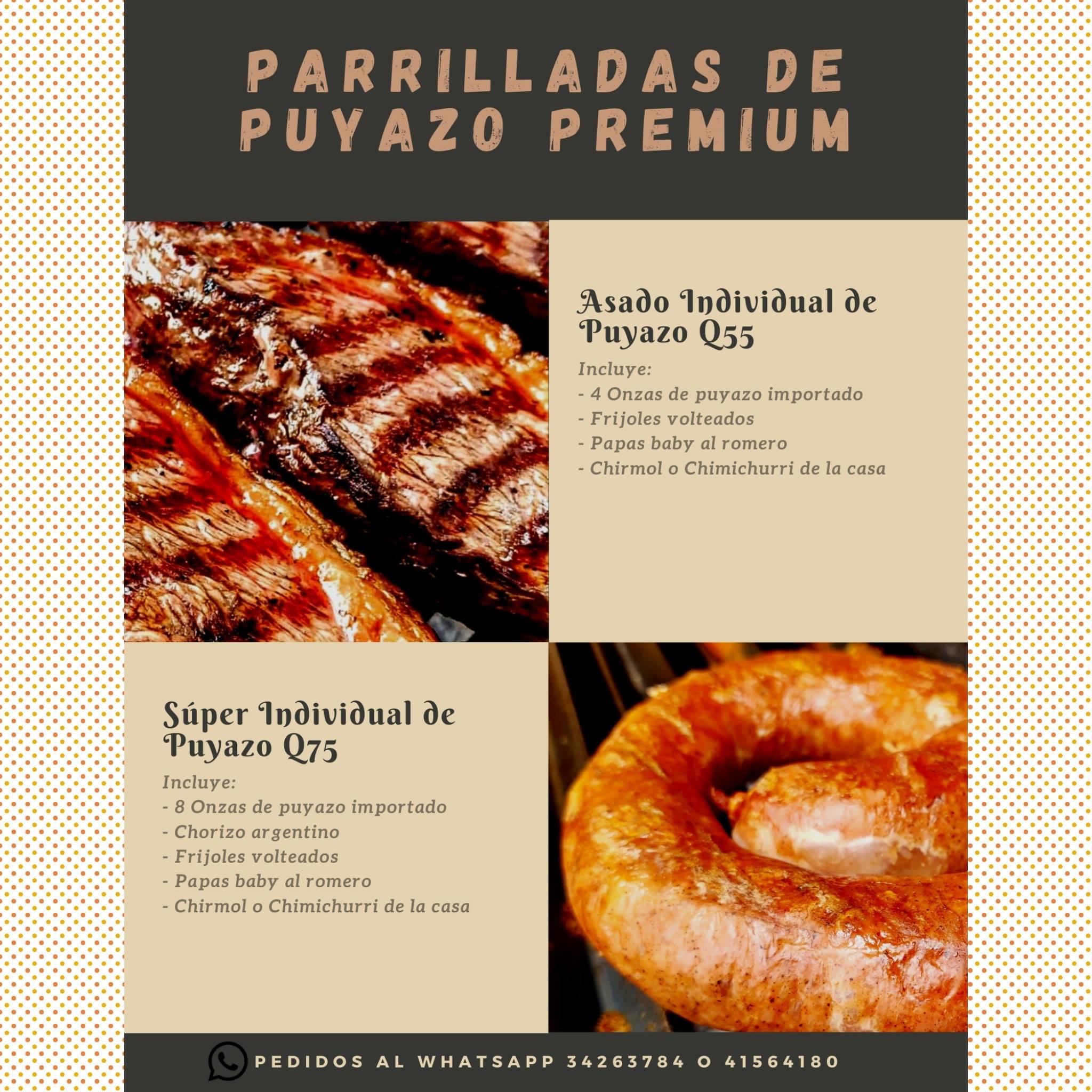 PARRILLADAS DE PUYAZO PREMIUM

Asado Individual de Puyazo Q55

Incluye:
- 4 Onzas de puyazo importado
- Frijoles volteados
- Papas baby al romero
- Chirmol o Chimichurri de la casa

Súper Individual de Puyazo Q75

Incluye:
- 8 Onzas de puyazo importado
- Chorizo argentino
- Frijoles volteados
- Papas baby al romero
- Chirmol o Chimichurri de la casa

PEDIDOS AL WHATSAPP 34263784 O 41564180